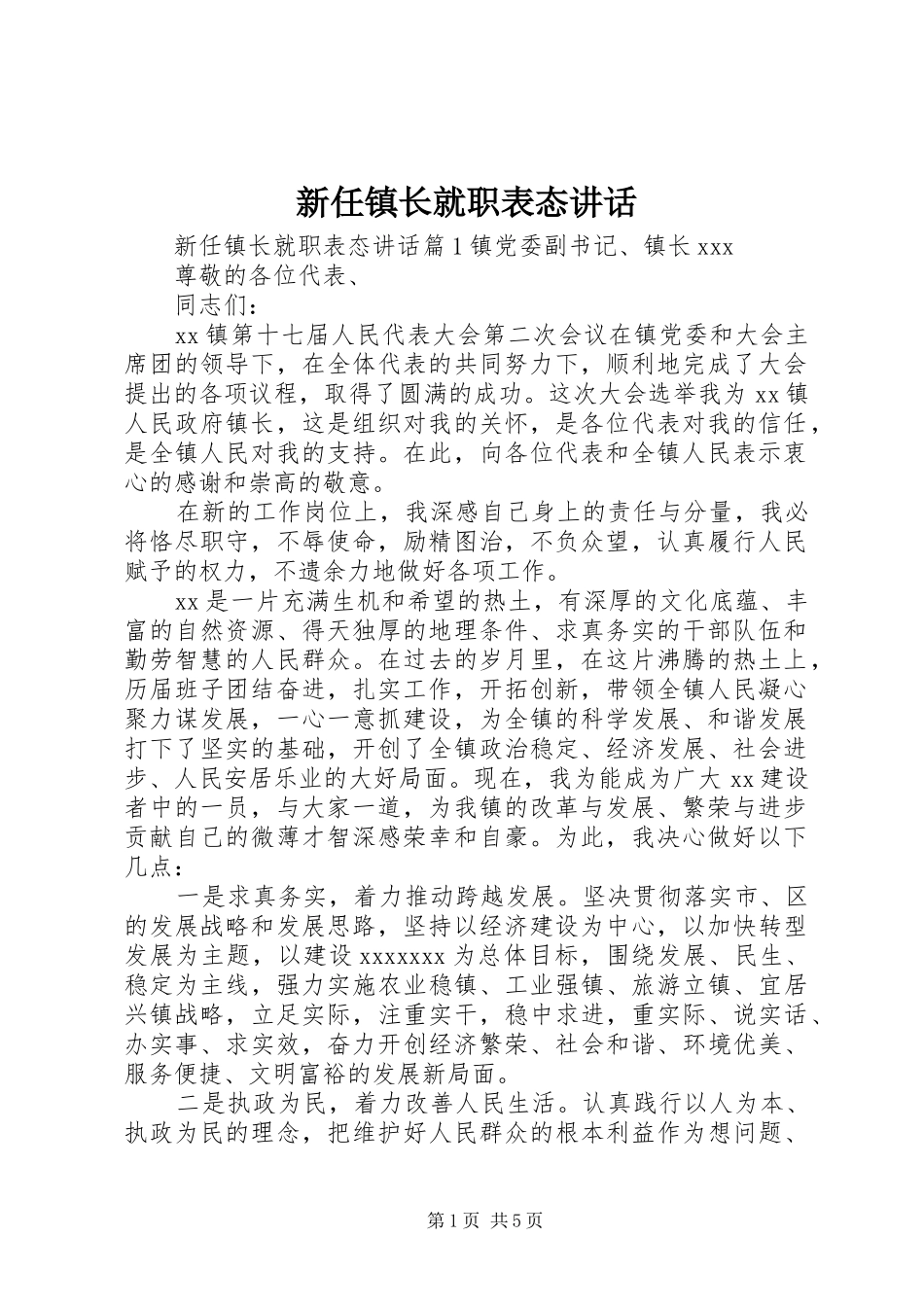 新任镇长就职表态讲话

新任镇长就职表态讲话篇1镇党委副书记、镇长xxx

尊敬的各位代表、

同志们：

xx镇第十七届人民代表大会第二次会议在镇党委和大会主席团的领导下，在全体代表的共同努力下，顺利地完成了大会提出的各项议程，取得了圆满的成功。这次大会选举我为xx镇人民政府镇长，这是组织对我的关怀，是各位代表对我的信任，是全镇人民对我的支持。在此，向各位代表和全镇人民表示衷心的感谢和崇高的敬意。

在新的工作岗位上，我深感自己身上的责任与分量，我必将恪尽职守，不辱使命，励精图治，不负众望，认真履行人民赋予的权力，不遗余力地做好各项工作。

xx是一片充满生机和希望的热土，有深厚的文化底蕴、丰富的自然资源、得天独厚的地理条件、求真务实的干部队伍和勤劳智慧的人民群众。在过去的岁月里，在这片沸腾的热土上，历届班子团结奋进，扎实工作，开拓创新，带领全镇人民凝心聚力谋发展，一心一意抓建设，为全镇的科学发展、和谐发展打下了坚实的基础，开创了全镇政治稳定、经济发展、社会进步、人民安居乐业的大好局面。现在，我为能成为广大xx建设者中的一员，与大家一道，为我镇的改革与发展、繁荣与进步贡献自己的微薄才智深感荣幸和自豪。为此，我决心做好以下几点：

一是求真务实，着力推动跨越发展。坚决贯彻落实市、区的发展战略和发展思路，坚持以经济建设为中心，以加快转型发展为主题，以建设xxxxxxx为总体目标，围绕发展、民生、稳定为主线，强力实施农业稳镇、工业强镇、旅游立镇、宜居兴镇战略，立足实际，注重实干，稳中求进，重实际、说实话、办实事、求实效，奋力开创经济繁荣、社会和谐、环境优美、服务便捷、文明富裕的发展新局面。

二是执政为民，着力改善人民生活。认真践行以人为本、执政为民的理念，把维护好人民群众的根本利益作为想问题、

第1页 共5页